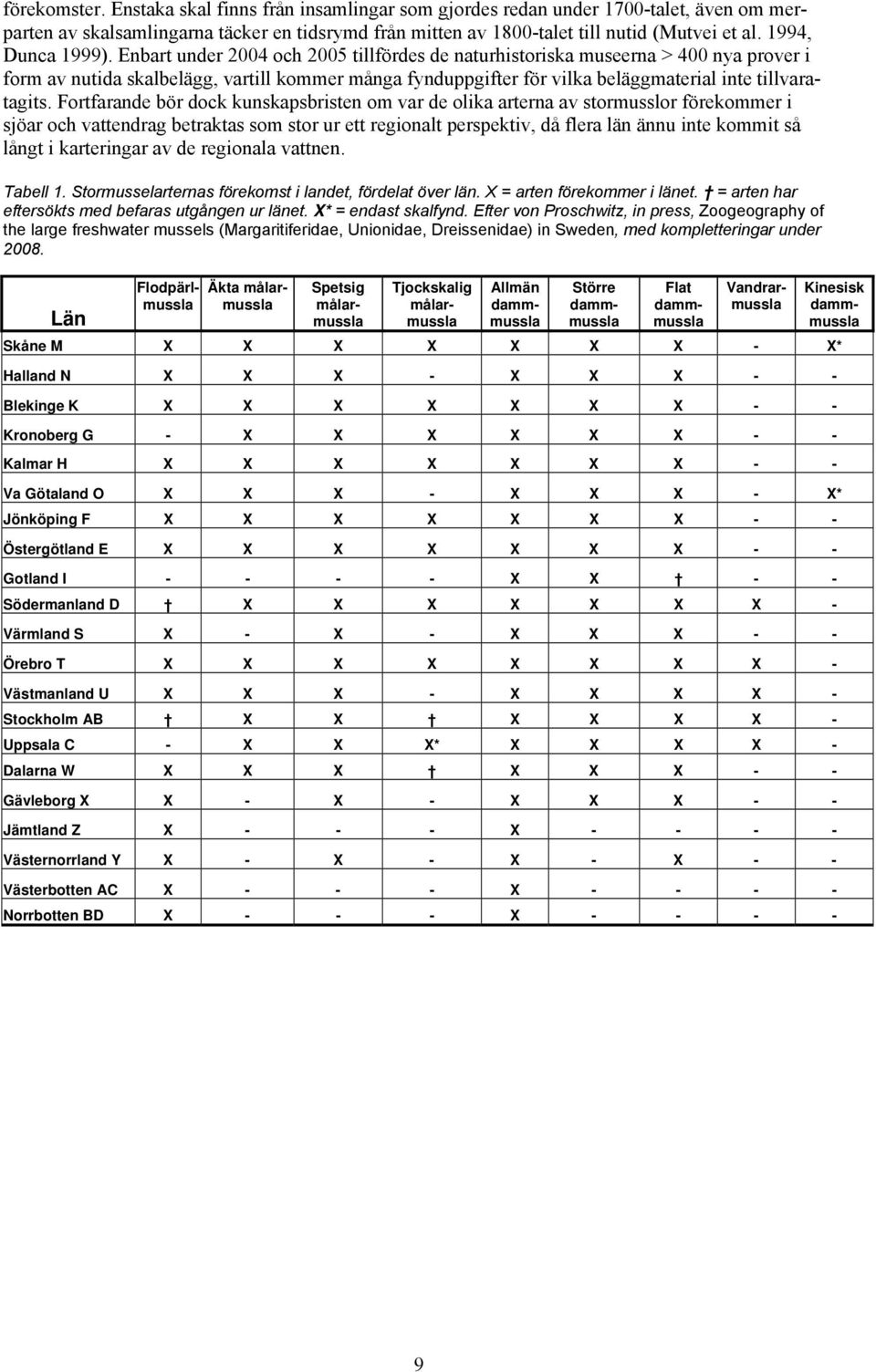 förekomster. Enstaka skal finns från insamlingar som gjordes redan under 1700-talet, även om merparten av skalsamlingarna täcker en tidsrymd från mitten av 1800-talet till nutid (Mutvei et al. 1994, Dunca 1999). Enbart under 2004 och 2005 tillfördes de naturhistoriska museerna > 400 nya prover i form av nutida skalbelägg, vartill kommer många fynduppgifter för vilka beläggmaterial inte tillvaratagits. Fortfarande bör dock kunskapsbristen om var de olika arterna av stormusslor förekommer i sjöar och vattendrag betraktas som stor ur ett regionalt perspektiv, då flera län ännu inte kommit så långt i karteringar av de regionala vattnen.

Tabell 1. Stormusselarternas förekomst i landet, fördelat över län. X = arten förekommer i länet. † = arten har eftersökts med befaras utgången ur länet. X* = endast skalfynd. Efter von Proschwitz, in press, Zoogeography of the large freshwater mussels (Margaritiferidae, Unionidae, Dreissenidae) in Sweden, med kompletteringar under 2008.

| Län | Flodpärlmussla | Äkta målarmussla | Spetsig målarmussla | Tjockskalig målarmussla | Allmän dammmussla | Större dammmussla | Flat dammmussla | Vandrarmussla | Kinesisk dammmussla |
|---|---|---|---|---|---|---|---|---|---|
| Skåne M | X | X | X | X | X | X | X | - | X* |
| Halland N | X | X | X | - | X | X | X | - | - |
| Blekinge K | X | X | X | X | X | X | X | - | - |
| Kronoberg G | - | X | X | X | X | X | X | - | - |
| Kalmar H | X | X | X | X | X | X | X | - | - |
| Va Götaland O | X | X | X | - | X | X | X | - | X* |
| Jönköping F | X | X | X | X | X | X | X | - | - |
| Östergötland E | X | X | X | X | X | X | X | - | - |
| Gotland I | - | - | - | - | X | X | † | - | - |
| Södermanland D | † | X | X | X | X | X | X | X | - |
| Värmland S | X | - | X | - | X | X | X | - | - |
| Örebro T | X | X | X | X | X | X | X | X | - |
| Västmanland U | X | X | X | - | X | X | X | X | - |
| Stockholm AB | † | X | X | † | X | X | X | X | - |
| Uppsala C | - | X | X | X* | X | X | X | X | - |
| Dalarna W | X | X | X | † | X | X | X | - | - |
| Gävleborg X | X | - | X | - | X | X | X | - | - |
| Jämtland Z | X | - | - | - | X | - | - | - | - |
| Västernorrland Y | X | - | X | - | X | - | X | - | - |
| Västerbotten AC | X | - | - | - | X | - | - | - | - |
| Norrbotten BD | X | - | - | - | X | - | - | - | - |

9